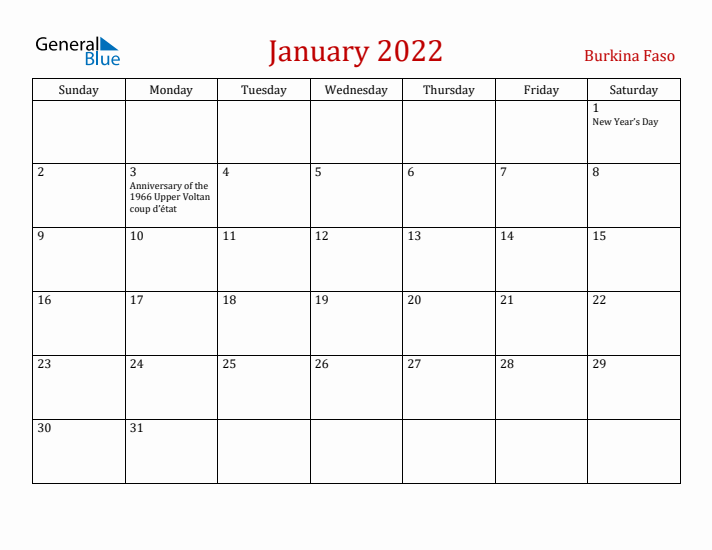 General Blue

January 2022

Burkina Faso

| Sunday | Monday | Tuesday | Wednesday | Thursday | Friday | Saturday |
|---|---|---|---|---|---|---|
| | | | | | | 1 New Year's Day |
| 2 | 3 Anniversary of the 1966 Upper Voltan coup d'état | 4 | 5 | 6 | 7 | 8 |
| 9 | 10 | 11 | 12 | 13 | 14 | 15 |
| 16 | 17 | 18 | 19 | 20 | 21 | 22 |
| 23 | 24 | 25 | 26 | 27 | 28 | 29 |
| 30 | 31 | | | | | |